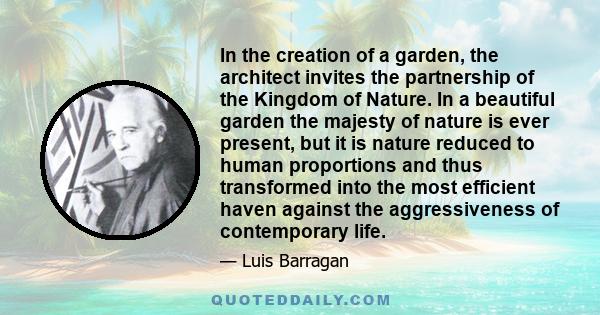 In the creation of a garden, the architect invites the partnership of the Kingdom of Nature. In a beautiful garden the majesty of nature is ever present, but it is nature reduced to human proportions and thus transformed into the most efficient haven against the aggressiveness of contemporary life.

— Luis Barragan

QUOTEDDAILY.COM